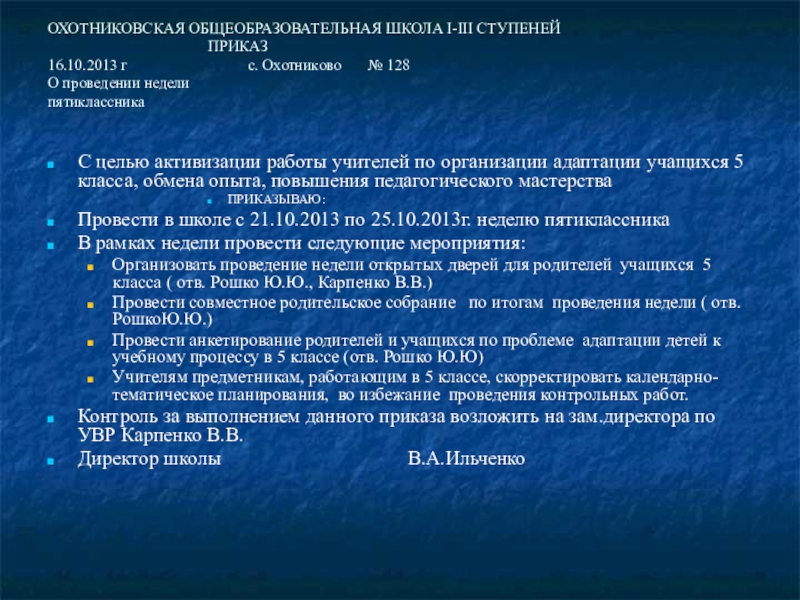 ОХОТНИКОВСКАЯ ОБЩЕОБРАЗОВАТЕЛЬНАЯ ШКОЛА I-III СТУПЕНЕЙ
ПРИКАЗ
16.10.2013 г с. Охотниково № 128
О проведении недели пятиклассника

С целью активизации работы учителей по организации адаптации учащихся 5 класса, обмена опыта, повышения педагогического мастерства
ПРИКАЗЫВАЮ:
Провести в школе с 21.10.2013 по 25.10.2013г. неделю пятиклассника
В рамках недели провести следующие мероприятия:
Организовать проведение недели открытых дверей для родителей учащихся 5 класса ( отв. Рошко Ю.Ю., Карпенко В.В.)
Провести совместное родительское собрание по итогам проведения недели ( отв. РошкоЮ.Ю.)
Провести анкетирование родителей и учащихся по проблеме адаптации детей к учебному процессу в 5 классе (отв. Рошко Ю.Ю)
Учителям предметникам, работающим в 5 классе, скорректировать календарно-тематическое планирования, во избежание проведения контрольных работ.
Контроль за выполнением данного приказа возложить на зам.директора по УВР Карпенко В.В.
Директор школы В.А.Ильченко